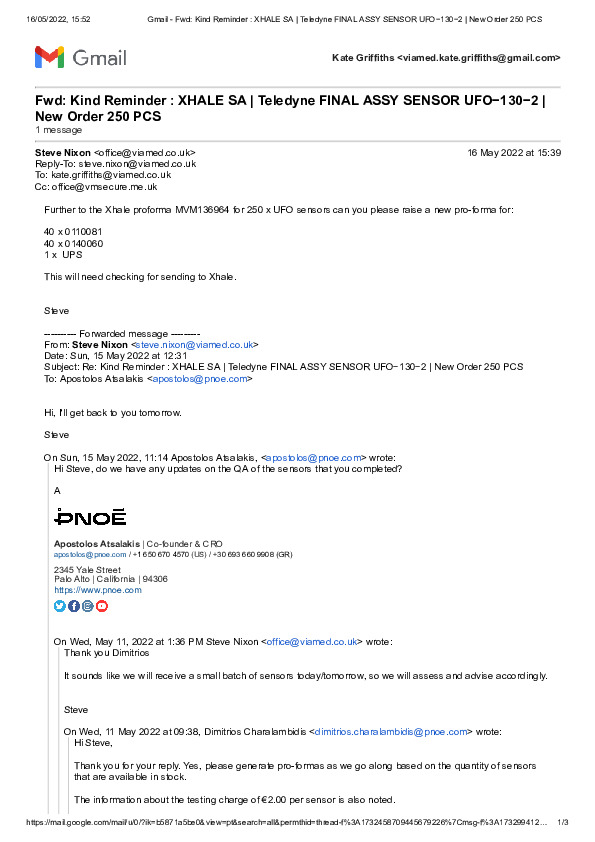 16/05/2022, 15:52 Gmail - Fwd: Kind Reminder : XHALE SA | Teledyne FINAL ASSY SENSOR UFO−130−2 | New Order 250 PCS

Gmail

Kate Griffiths <viamed.kate.griffiths@gmail.com>

Fwd: Kind Reminder : XHALE SA | Teledyne FINAL ASSY SENSOR UFO−130−2 | New Order 250 PCS
1 message

Steve Nixon <office@viamed.co.uk> 16 May 2022 at 15:39
Reply-To: steve.nixon@viamed.co.uk
To: kate.griffiths@viamed.co.uk
Cc: office@vmsecure.me.uk

Further to the Xhale proforma MVM136964 for 250 x UFO sensors can you please raise a new pro-forma for:

40 x 0110081
40 x 0140060
1 x UPS

This will need checking for sending to Xhale.

Steve

---------- Forwarded message ---------
From: Steve Nixon <steve.nixon@viamed.co.uk>
Date: Sun, 15 May 2022 at 12:31
Subject: Re: Kind Reminder : XHALE SA | Teledyne FINAL ASSY SENSOR UFO−130−2 | New Order 250 PCS
To: Apostolos Atsalakis <apostolos@pnoe.com>

Hi, I'll get back to you tomorrow.

Steve

On Sun, 15 May 2022, 11:14 Apostolos Atsalakis, <apostolos@pnoe.com> wrote:
Hi Steve, do we have any updates on the QA of the sensors that you completed?

A

PNOĒ

Apostolos Atsalakis | Co-founder & CRO
apostolos@pnoe.com / +1 650 670 4570 (US) / +30 693 660 9908 (GR)
2345 Yale Street
Palo Alto | California | 94306
https://www.pnoe.com

On Wed, May 11, 2022 at 1:36 PM Steve Nixon <office@viamed.co.uk> wrote:
Thank you Dimitrios

It sounds like we will receive a small batch of sensors today/tomorrow, so we will assess and advise accordingly.

Steve

On Wed, 11 May 2022 at 09:38, Dimitrios Charalambidis <dimitrios.charalambidis@pnoe.com> wrote:
Hi Steve,

Thank you for your reply. Yes, please generate pro-formas as we go along based on the quantity of sensors that are available in stock.

The information about the testing charge of €2.00 per sensor is also noted.

https://mail.google.com/mail/u/0/?ik=b5871a5be0&view=pt&search=all&permthid=thread-f%3A1732458709445679226%7Cmsg-f%3A173299412… 1/3